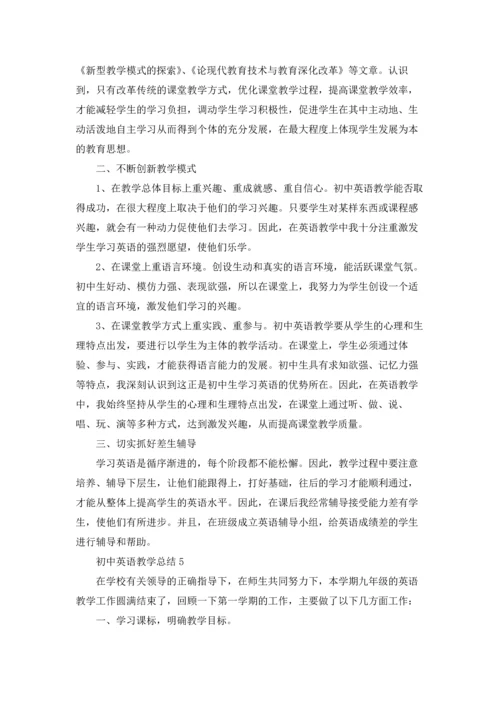 《新型教学模式的探索》、《论现代教育技术与教育深化改革》等文章。认识到，只有改革传统的课堂教学方式，优化课堂教学过程，提高课堂教学效率，才能减轻学生的学习负担，调动学生学习积极性，促进学生在其中主动地、生动活泼地自主学习从而得到个体的充分发展，在最大程度上体现学生发展为本的教育思想。

二、不断创新教学模式

1、在教学总体目标上重兴趣、重成就感、重自信心。初中英语教学能否取得成功，在很大程度上取决于他们的学习兴趣。只要学生对某样东西或课程感兴趣，就会有一种动力促使他们去学习。因此，在英语教学中我十分注重激发学生学习英语的强烈愿望，使他们乐学。

2、在课堂上重语言环境。创设生动和真实的语言环境，能活跃课堂气氛。初中生好动、模仿力强、表现欲强，所以在课堂上，我努力为学生创设一个适宜的语言环境，激发他们学习的兴趣。

3、在课堂教学方式上重实践、重参与。初中英语教学要从学生的心理和生理特点出发，要进行以学生为主体的教学活动。在课堂上，学生必须通过体验、参与、实践，才能获得语言能力的发展。初中生具有求知欲强、记忆力强等特点，我深刻认识到这正是初中生学习英语的优势所在。因此，在英语教学中，我始终坚持从学生的心理和生理特点出发，在课堂上通过听、做、说、唱、玩、演等多种方式，达到激发兴趣，从而提高课堂教学质量。

三、切实抓好差生辅导

学习英语是循序渐进的，每个阶段都不能松懈。因此，教学过程中要注意培养、辅导下层生，让他们能跟得上，打好基础，往后的学习才能顺利通过，才能从整体上提高学生的英语水平。因此，在课后我经常辅导接受能力差有学生，使他们有所进步。并且，在班级成立英语辅导小组，给英语成绩差的学生进行辅导和帮助。

初中英语教学总结 5

在学校有关领导的正确指导下，在师生共同努力下，本学期九年级的英语教学工作圆满结束了，回顾一下第一学期的工作，主要做了以下几方面工作：

一、学习课标，明确教学目标。